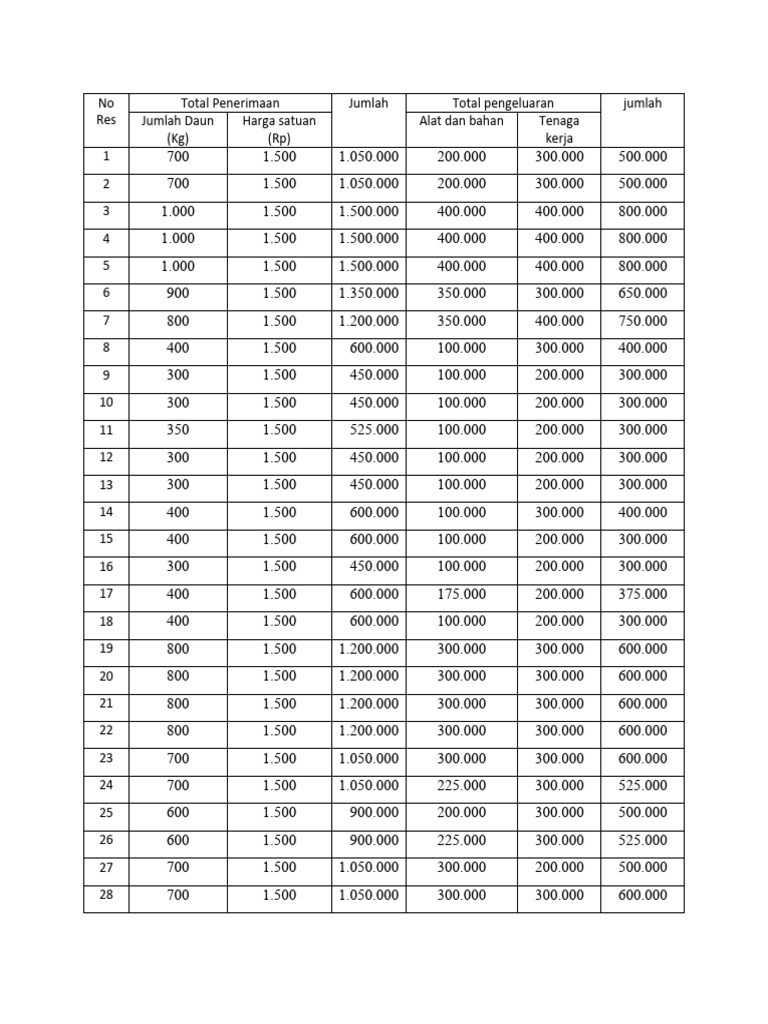 | No Res | Total Penerimaan | | Jumlah | Total pengeluaran | | jumlah |
|---|---|---|---|---|---|---|
| | Jumlah Daun (Kg) | Harga satuan (Rp) | | Alat dan bahan | Tenaga kerja | |
| 1 | 700 | 1.500 | 1.050.000 | 200.000 | 300.000 | 500.000 |
| 2 | 700 | 1.500 | 1.050.000 | 200.000 | 300.000 | 500.000 |
| 3 | 1.000 | 1.500 | 1.500.000 | 400.000 | 400.000 | 800.000 |
| 4 | 1.000 | 1.500 | 1.500.000 | 400.000 | 400.000 | 800.000 |
| 5 | 1.000 | 1.500 | 1.500.000 | 400.000 | 400.000 | 800.000 |
| 6 | 900 | 1.500 | 1.350.000 | 350.000 | 300.000 | 650.000 |
| 7 | 800 | 1.500 | 1.200.000 | 350.000 | 400.000 | 750.000 |
| 8 | 400 | 1.500 | 600.000 | 100.000 | 300.000 | 400.000 |
| 9 | 300 | 1.500 | 450.000 | 100.000 | 200.000 | 300.000 |
| 10 | 300 | 1.500 | 450.000 | 100.000 | 200.000 | 300.000 |
| 11 | 350 | 1.500 | 525.000 | 100.000 | 200.000 | 300.000 |
| 12 | 300 | 1.500 | 450.000 | 100.000 | 200.000 | 300.000 |
| 13 | 300 | 1.500 | 450.000 | 100.000 | 200.000 | 300.000 |
| 14 | 400 | 1.500 | 600.000 | 100.000 | 300.000 | 400.000 |
| 15 | 400 | 1.500 | 600.000 | 100.000 | 200.000 | 300.000 |
| 16 | 300 | 1.500 | 450.000 | 100.000 | 200.000 | 300.000 |
| 17 | 400 | 1.500 | 600.000 | 175.000 | 200.000 | 375.000 |
| 18 | 400 | 1.500 | 600.000 | 100.000 | 200.000 | 300.000 |
| 19 | 800 | 1.500 | 1.200.000 | 300.000 | 300.000 | 600.000 |
| 20 | 800 | 1.500 | 1.200.000 | 300.000 | 300.000 | 600.000 |
| 21 | 800 | 1.500 | 1.200.000 | 300.000 | 300.000 | 600.000 |
| 22 | 800 | 1.500 | 1.200.000 | 300.000 | 300.000 | 600.000 |
| 23 | 700 | 1.500 | 1.050.000 | 300.000 | 300.000 | 600.000 |
| 24 | 700 | 1.500 | 1.050.000 | 225.000 | 300.000 | 525.000 |
| 25 | 600 | 1.500 | 900.000 | 200.000 | 300.000 | 500.000 |
| 26 | 600 | 1.500 | 900.000 | 225.000 | 300.000 | 525.000 |
| 27 | 700 | 1.500 | 1.050.000 | 300.000 | 200.000 | 500.000 |
| 28 | 700 | 1.500 | 1.050.000 | 300.000 | 300.000 | 600.000 |